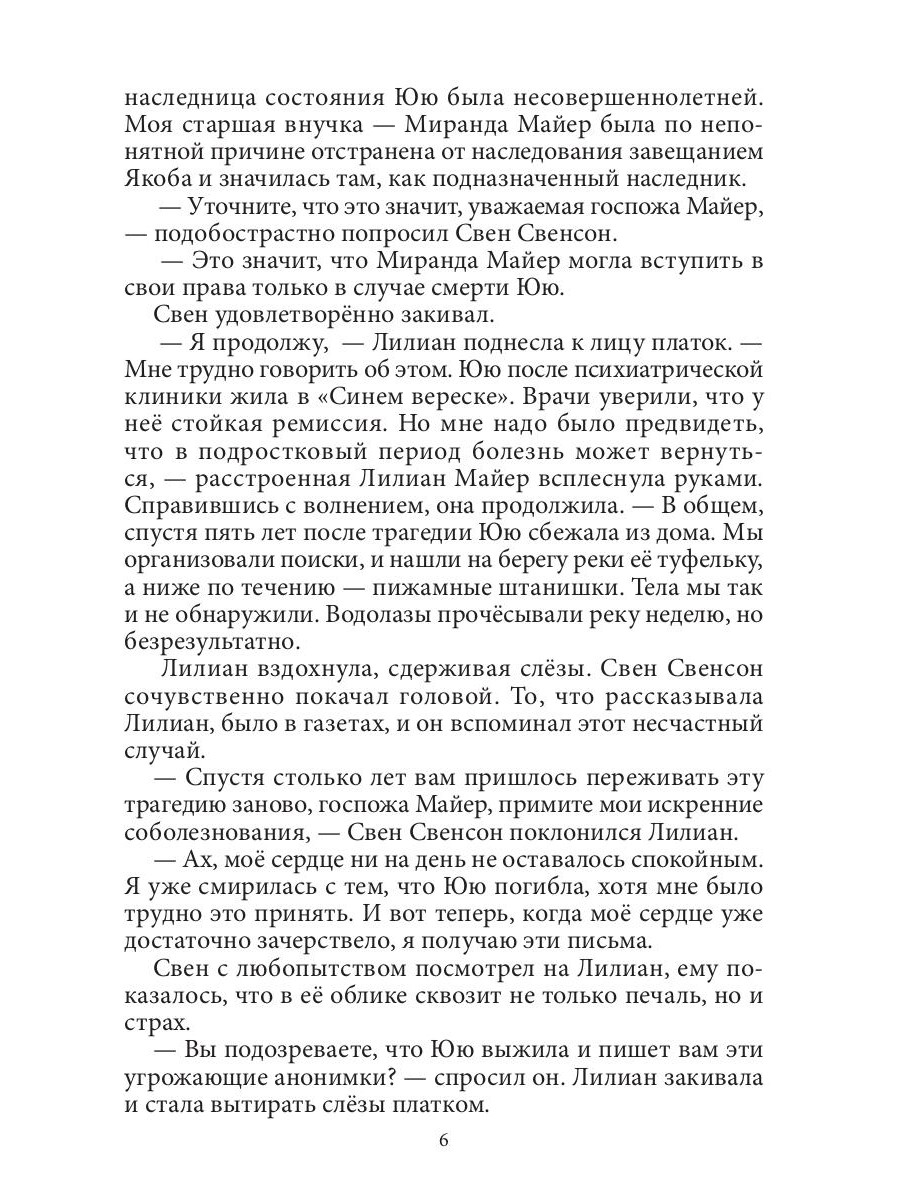 наследница состояния Юю была несовершеннолетней. Моя старшая внучка — Миранда Майер была по непонятной причине отстранена от наследования завещанием Якоба и значилась там, как подназначенный наследник.

— Уточните, что это значит, уважаемая госпожа Майер, — подобострастно попросил Свен Свенсон.

— Это значит, что Миранда Майер могла вступить в свои права только в случае смерти Юю.

Свен удовлетворённо закивал.

— Я продолжу, — Лилиан поднесла к лицу платок. — Мне трудно говорить об этом. Юю после психиатрической клиники жила в «Синем вереске». Врачи уверили, что у неё стойкая ремиссия. Но мне надо было предвидеть, что в подростковый период болезнь может вернуться, — расстроенная Лилиан Майер всплеснула руками. Справившись с волнением, она продолжила. — В общем, спустя пять лет после трагедии Юю сбежала из дома. Мы организовали поиски, и нашли на берегу реки её туфельку, а ниже по течению — пижамные штанишки. Тела мы так и не обнаружили. Водолазы прочёсывали реку неделю, но безрезультатно.

Лилиан вздохнула, сдерживая слёзы. Свен Свенсон сочувственно покачал головой. То, что рассказывала Лилиан, было в газетах, и он вспоминал этот несчастный случай.

— Спустя столько лет вам пришлось переживать эту трагедию заново, госпожа Майер, примите мои искренние соболезнования, — Свен Свенсон поклонился Лилиан.

— Ах, моё сердце ни на день не оставалось спокойным. Я уже смирилась с тем, что Юю погибла, хотя мне было трудно это принять. И вот теперь, когда моё сердце уже достаточно зачерствело, я получаю эти письма.

Свен с любопытством посмотрел на Лилиан, ему показалось, что в её облике сквозит не только печаль, но и страх.

— Вы подозреваете, что Юю выжила и пишет вам эти угрожающие анонимки? — спросил он. Лилиан закивала и стала вытирать слёзы платком.

6